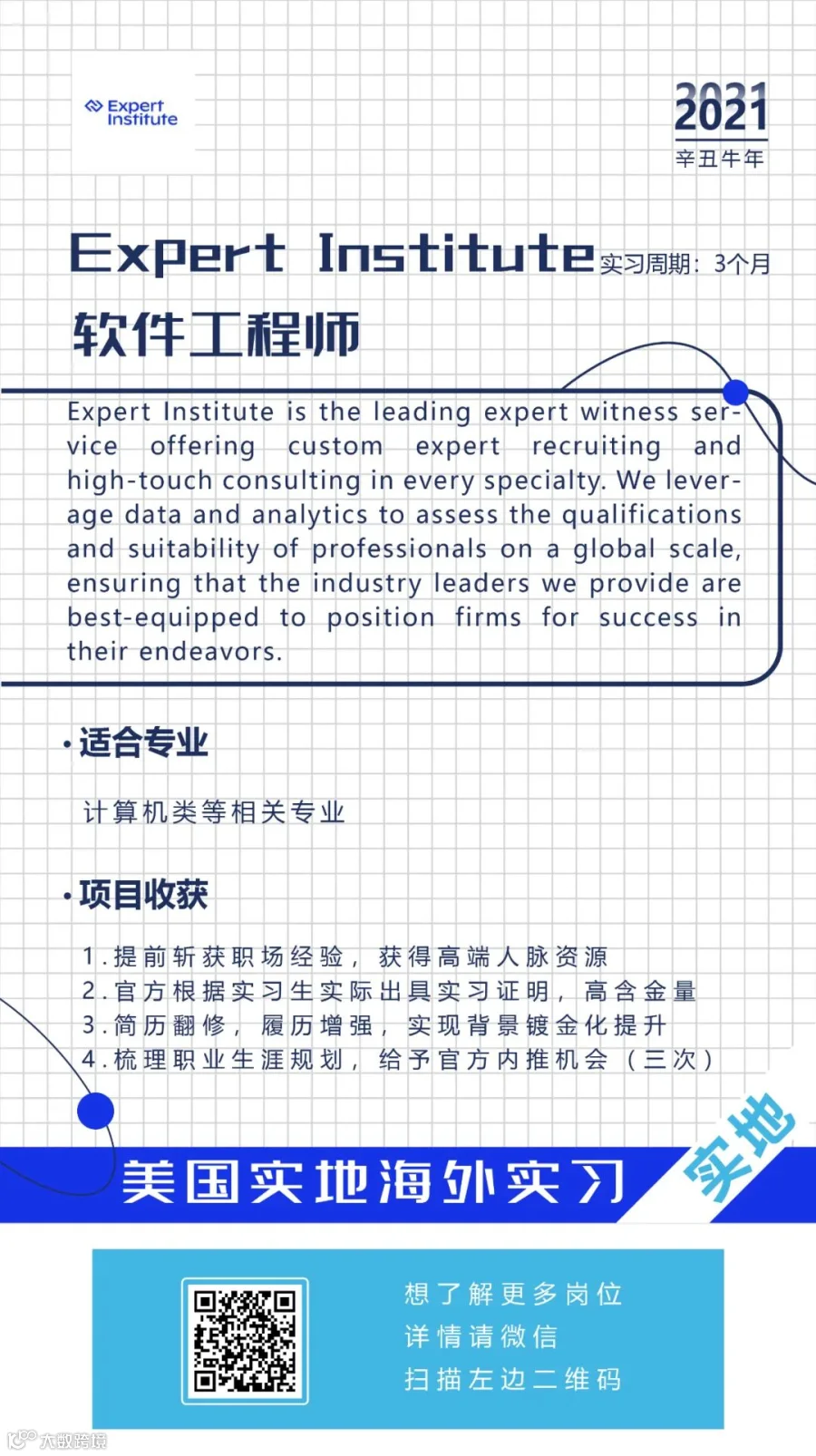 Expert Institute

2021
辛丑牛年

Expert Institute 实习周期：3个月

软件工程师

Expert Institute is the leading expert witness service offering custom expert recruiting and high-touch consulting in every specialty. We leverage data and analytics to assess the qualifications and suitability of professionals on a global scale, ensuring that the industry leaders we provide are best-equipped to position firms for success in their endeavors.

• 适合专业

计算机类等相关专业

• 项目收获

1.提前斩获职场经验，获得高端人脉资源
2.官方根据实习生实际出具实习证明，高含金量
3.简历翻修，履历增强，实现背景镀金化提升
4.梳理职业生涯规划，给予官方内推机会（三次）

美国实地海外实习

实地

想了解更多岗位
详情请微信
扫描左边二维码

大数跨境